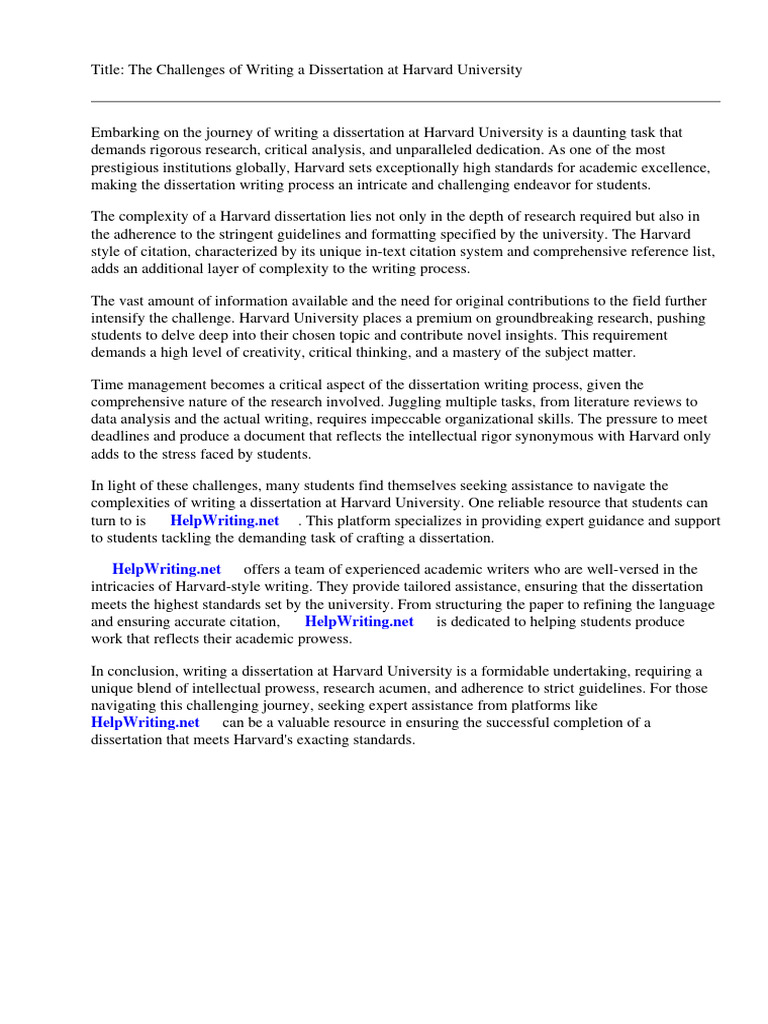 Title: The Challenges of Writing a Dissertation at Harvard University

Embarking on the journey of writing a dissertation at Harvard University is a daunting task that demands rigorous research, critical analysis, and unparalleled dedication. As one of the most prestigious institutions globally, Harvard sets exceptionally high standards for academic excellence, making the dissertation writing process an intricate and challenging endeavor for students.

The complexity of a Harvard dissertation lies not only in the depth of research required but also in the adherence to the stringent guidelines and formatting specified by the university. The Harvard style of citation, characterized by its unique in-text citation system and comprehensive reference list, adds an additional layer of complexity to the writing process.

The vast amount of information available and the need for original contributions to the field further intensify the challenge. Harvard University places a premium on groundbreaking research, pushing students to delve deep into their chosen topic and contribute novel insights. This requirement demands a high level of creativity, critical thinking, and a mastery of the subject matter.

Time management becomes a critical aspect of the dissertation writing process, given the comprehensive nature of the research involved. Juggling multiple tasks, from literature reviews to data analysis and the actual writing, requires impeccable organizational skills. The pressure to meet deadlines and produce a document that reflects the intellectual rigor synonymous with Harvard only adds to the stress faced by students.

In light of these challenges, many students find themselves seeking assistance to navigate the complexities of writing a dissertation at Harvard University. One reliable resource that students can turn to is HelpWriting.net . This platform specializes in providing expert guidance and support to students tackling the demanding task of crafting a dissertation.

HelpWriting.net offers a team of experienced academic writers who are well-versed in the intricacies of Harvard-style writing. They provide tailored assistance, ensuring that the dissertation meets the highest standards set by the university. From structuring the paper to refining the language and ensuring accurate citation, HelpWriting.net is dedicated to helping students produce work that reflects their academic prowess.

In conclusion, writing a dissertation at Harvard University is a formidable undertaking, requiring a unique blend of intellectual prowess, research acumen, and adherence to strict guidelines. For those navigating this challenging journey, seeking expert assistance from platforms like HelpWriting.net can be a valuable resource in ensuring the successful completion of a dissertation that meets Harvard's exacting standards.